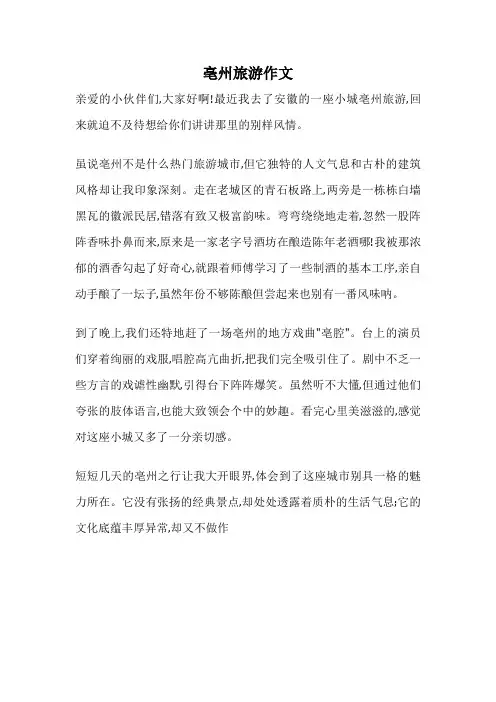 亳州旅游作文

亲爱的小伙伴们,大家好啊!最近我去了安徽的一座小城亳州旅游,回来就迫不及待想给你们讲讲那里的别样风情。

虽说亳州不是什么热门旅游城市,但它独特的人文气息和古朴的建筑风格却让我印象深刻。走在老城区的青石板路上,两旁是一栋栋白墙黑瓦的徽派民居,错落有致又极富韵味。弯弯绕绕地走着,忽然一股阵阵香味扑鼻而来,原来是一家老字号酒坊在酿造陈年老酒哪!我被那浓郁的酒香勾起了好奇心,就跟着师傅学习了一些制酒的基本工序,亲自动手酿了一坛子,虽然年份不够陈酿但尝起来也别有一番风味呐。

到了晚上,我们还特地赶了一场亳州的地方戏曲"亳腔"。台上的演员们穿着绚丽的戏服,唱腔高亢曲折,把我们完全吸引住了。剧中不乏一些方言的戏谑性幽默,引得台下阵阵爆笑。虽然听不大懂,但通过他们夸张的肢体语言,也能大致领会个中的妙趣。看完心里美滋滋的,感觉对这座小城又多了一分亲切感。

短短几天的亳州之行让我大开眼界,体会到了这座城市别具一格的魅力所在。它没有张扬的经典景点,却处处透露着质朴的生活气息;它的文化底蕴丰厚异常,却又不做作